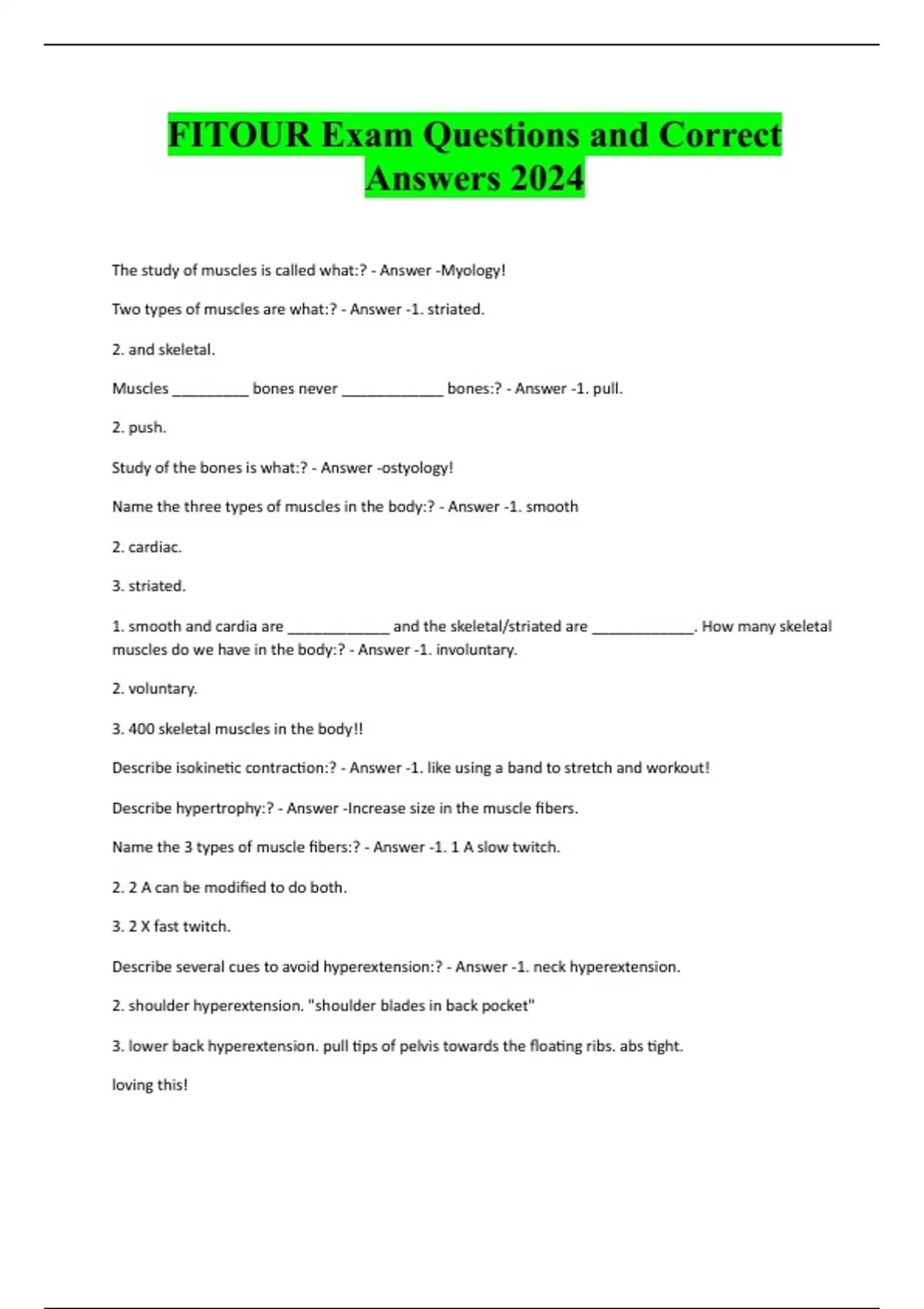 FITOUR Exam Questions and Correct Answers 2024

The study of muscles is called what:? - Answer -Myology!

Two types of muscles are what:? - Answer -1. striated.

2. and skeletal.

Muscles _________ bones never ____________ bones:? - Answer -1. pull.

2. push.

Study of the bones is what:? - Answer -ostyology!

Name the three types of muscles in the body:? - Answer -1. smooth

2. cardiac.

3. striated.

1. smooth and cardia are ____________ and the skeletal/striated are ____________. How many skeletal muscles do we have in the body:? - Answer -1. involuntary.

2. voluntary.

3. 400 skeletal muscles in the body!!

Describe isokinetic contraction:? - Answer -1. like using a band to stretch and workout!

Describe hypertrophy:? - Answer -Increase size in the muscle fibers.

Name the 3 types of muscle fibers:? - Answer -1. 1 A slow twitch.

2. 2 A can be modified to do both.

3. 2 X fast twitch.

Describe several cues to avoid hyperextension:? - Answer -1. neck hyperextension.

2. shoulder hyperextension. "shoulder blades in back pocket"

3. lower back hyperextension. pull tips of pelvis towards the floating ribs. abs tight.

loving this!